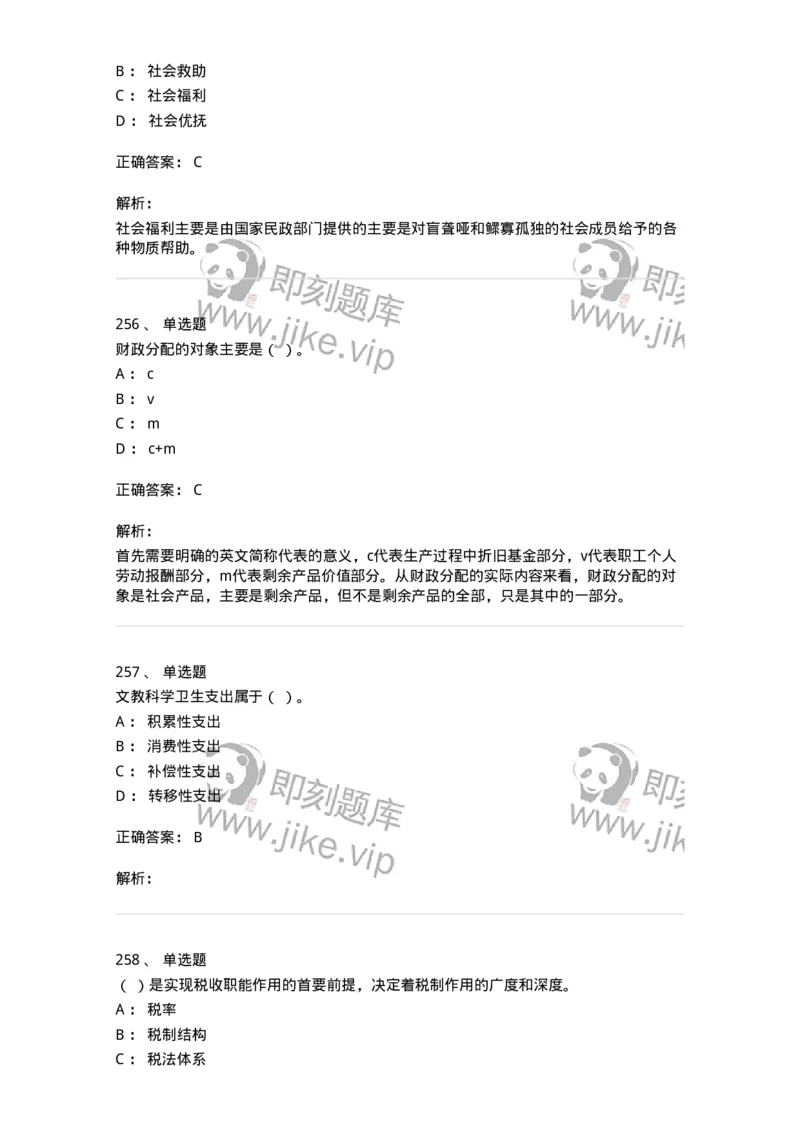 B： 社会救助
C： 社会福利
D： 社会优抚

正确答案： C

解析：
社会福利主要是由国家民政部门提供的主要是对盲聋哑和鳏寡孤独的社会成员给予的各种物质帮助。

即刻题库 www.jike.vip 即刻 www.jik

256、 单选题
财政分配的对象主要是（ ）。
A： c
B： v
C： m
D： c+m

正确答案： C

解析：
首先需要明确的英文简称代表的意义，c代表生产过程中折旧基金部分，v代表职工个人劳动报酬部分，m代表剩余产品价值部分。从财政分配的实际内容来看，财政分配的对象是社会产品，主要是剩余产品，但不是剩余产品的全部，只是其中的一部分。

257、 单选题
文教科学卫生支出属于（ ）。
A： 积累性支出
B： 消费性支出
C： 补偿性支出
D： 转移性支出

即刻题库 www.jike.vip 即刻 www.jik

正确答案： B

解析：

258、 单选题
（ ）是实现税收职能作用的首要前提，决定着税制作用的广度和深度。
A： 税率
B： 税制结构
C： 税法体系